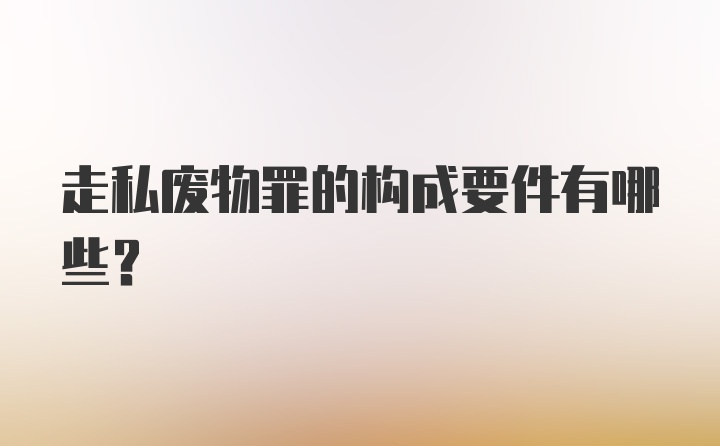 走私废物罪的构成要件有哪些？